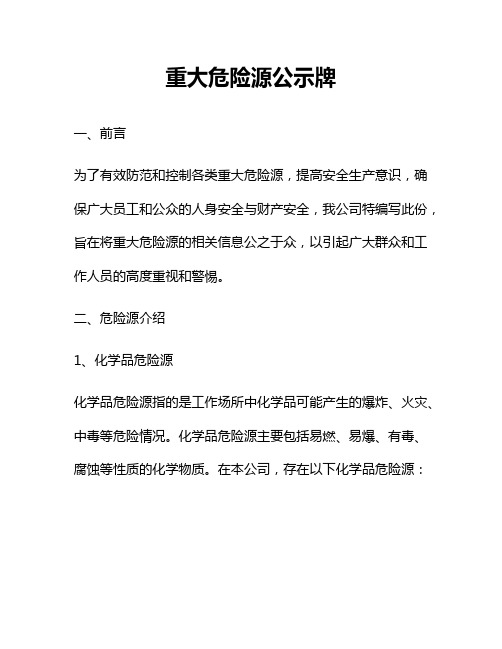 重大危险源公示牌

一、前言

为了有效防范和控制各类重大危险源，提高安全生产意识，确保广大员工和公众的人身安全与财产安全，我公司特编写此份，旨在将重大危险源的相关信息公之于众，以引起广大群众和工作人员的高度重视和警惕。

二、危险源介绍

1、化学品危险源

化学品危险源指的是工作场所中化学品可能产生的爆炸、火灾、中毒等危险情况。化学品危险源主要包括易燃、易爆、有毒、腐蚀等性质的化学物质。在本公司，存在以下化学品危险源：